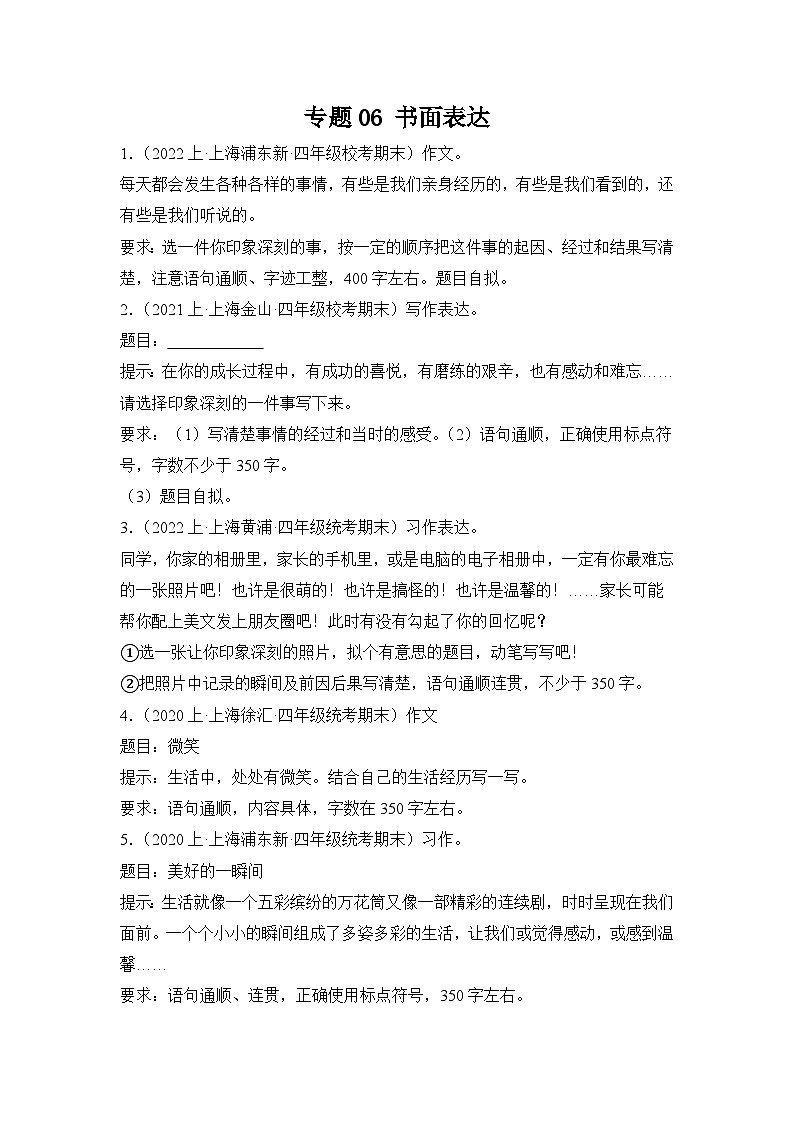 专题 06 书面表达

1.（2022 上·上海浦东新·四年级校考期末）作文。

每天都会发生各种各样的事情，有些是我们亲身经历的，有些是我们看到的，还有些是我们听说的。

要求：选一件你印象深刻的事，按一定的顺序把这件事的起因、经过和结果写清楚，注意语句通顺、字迹工整，400 字左右。题目自拟。

2.（2021 上·上海金山·四年级校考期末）写作表达。

题目：____________

提示：在你的成长过程中，有成功的喜悦，有磨练的艰辛，也有感动和难忘……请选择印象深刻的一件事写下来。

要求：（1）写清楚事情的经过和当时的感受。（2）语句通顺，正确使用标点符号，字数不少于 350 字。

（3）题目自拟。

3.（2022 上·上海黄浦·四年级统考期末）习作表达。

同学，你家的相册里，家长的手机里，或是电脑的电子相册中，一定有你最难忘的一张照片吧！也许是很萌的！也许是搞怪的！也许是温馨的！……家长可能帮你配上美文发上朋友圈吧！此时有没有勾起了你的回忆呢？

①选一张让你印象深刻的照片，拟个有意思的题目，动笔写写吧！

②把照片中记录的瞬间及前因后果写清楚，语句通顺连贯，不少于 350 字。

4.（2020 上·上海徐汇·四年级统考期末）作文

题目：微笑

提示：生活中，处处有微笑。结合自己的生活经历写一写。

要求：语句通顺，内容具体，字数在 350 字左右。

5.（2020 上·上海浦东新·四年级统考期末）习作。

题目：美好的一瞬间

提示：生活就像一个五彩缤纷的万花筒又像一部精彩的连续剧，时时呈现在我们面前。一个个小小的瞬间组成了多姿多彩的生活，让我们或觉得感动，或感到温馨……

要求：语句通顺、连贯，正确使用标点符号，350 字左右。